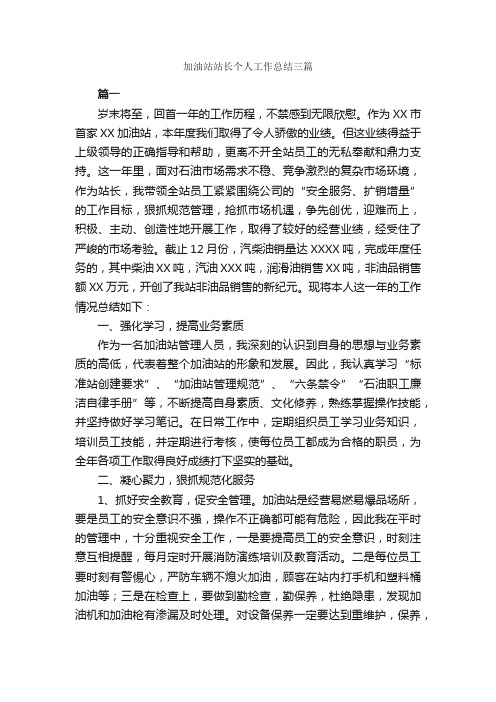 加油站站长个人工作总结三篇

篇一

岁末将至，回首一年的工作历程，不禁感到无限欣慰。作为XX市首家XX加油站，本年度我们取得了令人骄傲的业绩。但这业绩得益于上级领导的正确指导和帮助，更离不开全站员工的无私奉献和鼎力支持。这一年里，面对石油市场需求不稳、竞争激烈的复杂市场环境，作为站长，我带领全站员工紧紧围绕公司的“安全服务、扩销增量”的工作目标，狠抓规范管理，抢抓市场机遇，争先创优，迎难而上，积极、主动、创造性地开展工作，取得了较好的经营业绩，经受住了严峻的市场考验。截止12月份，汽柴油销量达XXXX吨，完成年度任务的，其中柴油XX吨，汽油XXX吨，润滑油销售XX吨，非油品销售额XX万元，开创了我站非油品销售的新纪元。现将本人这一年的工作情况总结如下：

一、强化学习，提高业务素质

作为一名加油站管理人员，我深刻的认识到自身的思想与业务素质的高低，代表着整个加油站的形象和发展。因此，我认真学习“标准站创建要求”、“加油站管理规范”、“六条禁令”“石油职工廉洁自律手册”等，不断提高自身素质、文化修养，熟练掌握操作技能，并坚持做好学习笔记。在日常工作中，定期组织员工学习业务知识，培训员工技能，并定期进行考核，使每位员工都成为合格的职员，为全年各项工作取得良好成绩打下坚实的基础。

二、凝心聚力，狠抓规范化服务

1、抓好安全教育，促安全管理。加油站是经营易燃易爆品场所，要是员工的安全意识不强，操作不正确都可能有危险，因此我在平时的管理中，十分重视安全工作，一是要提高员工的安全意识，时刻注意互相提醒，每月定时开展消防演练培训及教育活动。二是每位员工要时刻有警惕心，严防车辆不熄火加油，顾客在站内打手机和塑料桶加油等；三是在检查上，要做到勤检查，勤保养，杜绝隐患，发现加油机和加油枪有渗漏及时处理。对设备保养一定要达到重维护，保养，